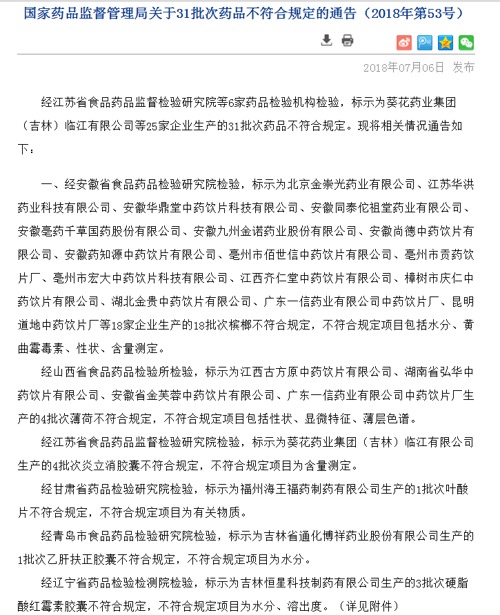 国家药品监督管理局关于31批次药品不符合规定的通告（2018年第53号）

2018年07月06日 发布

经江苏省食品药品监督检验研究院等6家药品检验机构检验，标示为葵花药业集团（吉林）临江有限公司等25家企业生产的31批次药品不符合规定。现将相关情况通告如下：

一、经安徽省食品药品检验研究院检验，标示为北京金崇光药业有限公司、江苏华洪药业科技有限公司、安徽华鼎堂中药饮片科技有限公司、安徽同泰佗祖堂药业有限公司、安徽亳药千草国药股份有限公司、安徽九州金诺药业股份有限公司、安徽尚德中药饮片有限公司、安徽药知源中药饮片有限公司、亳州市佰世信中药饮片有限公司、亳州市贡药饮片厂、亳州市宏大中药饮片科技有限公司、江西齐仁堂中药饮片有限公司、樟树市庆仁中药饮片有限公司、湖北金贵中药饮片有限公司、广东一信药业有限公司中药饮片厂、昆明道地中药饮片厂等18家企业生产的18批次槟榔不符合规定，不符合规定项目包括水分、黄曲霉毒素、性状、含量测定。

经山西省食品药品检验所检验，标示为江西古方原中药饮片有限公司、湖南省弘华中药饮片有限公司、安徽省金芙蓉中药饮片有限公司、广东一信药业有限公司中药饮片厂生产的4批次薄荷不符合规定，不符合规定项目包括性状、显微特征、薄层色谱。

经江苏省食品药品监督检验研究院检验，标示为葵花药业集团（吉林）临江有限公司生产的4批次炎立消胶囊不符合规定，不符合规定项目为含量测定。

经甘肃省药品检验研究院检验，标示为福州海王福药制药有限公司生产的1批次叶酸片不符合规定，不符合规定项目为有关物质。

经青岛市食品药品检验研究院检验，标示为吉林省通化博祥药业股份有限公司生产的1批次乙肝扶正胶囊不符合规定，不符合规定项目为水分。

经辽宁省药品检验检测院检验，标示为吉林恒星科技制药有限公司生产的3批次硬脂酸红霉素胶囊不符合规定，不符合规定项目为水分、溶出度。（详见附件）